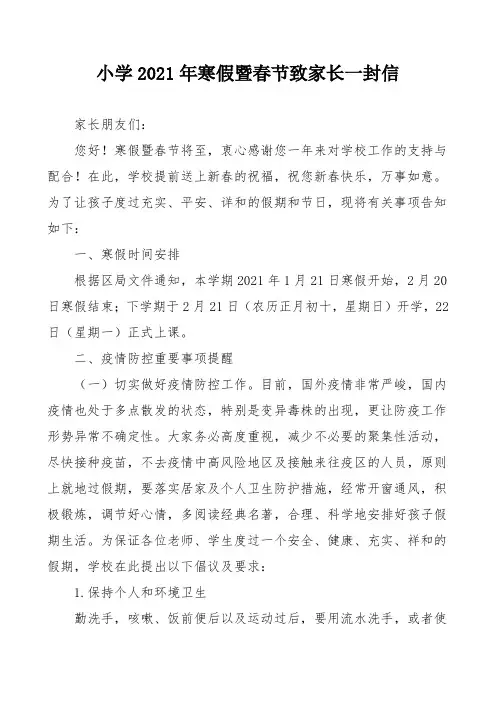 小学 2021 年寒假暨春节致家长一封信

家长朋友们：

您好！寒假暨春节将至，衷心感谢您一年来对学校工作的支持与配合！在此，学校提前送上新春的祝福，祝您新春快乐，万事如意。为了让孩子度过充实、平安、详和的假期和节日，现将有关事项告知如下：

一、寒假时间安排

根据区局文件通知，本学期 2021 年 1 月 21 日寒假开始，2 月 20 日寒假结束；下学期于 2 月 21 日（农历正月初十，星期日）开学，22 日（星期一）正式上课。

二、疫情防控重要事项提醒

（一）切实做好疫情防控工作。目前，国外疫情非常严峻，国内疫情也处于多点散发的状态，特别是变异毒株的出现，更让防疫工作形势异常不确定性。大家务必高度重视，减少不必要的聚集性活动，尽快接种疫苗，不去疫情中高风险地区及接触来往疫区的人员，原则上就地过假期，要落实居家及个人卫生防护措施，经常开窗通风，积极锻炼，调节好心情，多阅读经典名著，合理、科学地安排好孩子假期生活。为保证各位老师、学生度过一个安全、健康、充实、祥和的假期，学校在此提出以下倡议及要求：

1.保持个人和环境卫生

勤洗手，咳嗽、饭前便后以及运动过后，要用流水洗手，或者使